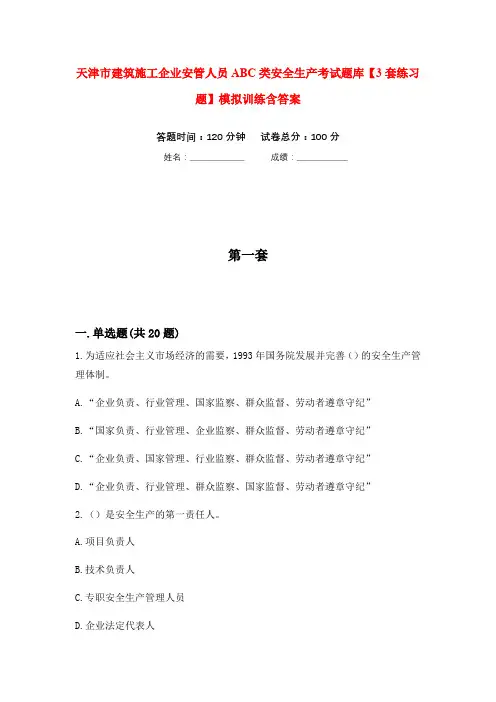 天津市建筑施工企业安管人员ABC类安全生产考试题库【3套练习题】模拟训练含答案

答题时间：120分钟　　试卷总分：100分

姓名：____________　　成绩：____________

第一套

一.单选题(共20题)

1.为适应社会主义市场经济的需要，1993年国务院发展并完善()的安全生产管理体制。

A.“企业负责、行业管理、国家监察、群众监督、劳动者遵章守纪”

B.“国家负责、行业管理、企业监察、群众监督、劳动者遵章守纪”

C.“企业负责、国家管理、行业监察、群众监督、劳动者遵章守纪”

D.“企业负责、行业管理、群众监察、国家监督、劳动者遵章守纪”

2.()是安全生产的第一责任人。

A.项目负责人

B.技术负责人

C.专职安全生产管理人员

D.企业法定代表人